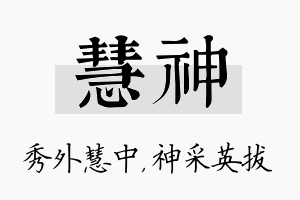 慧神

秀外慧中，神采英拔